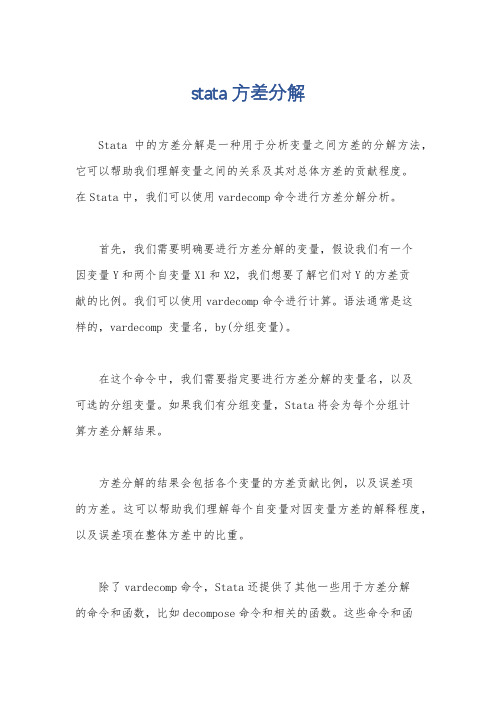 stata 方差分解

Stata 中的方差分解是一种用于分析变量之间方差的分解方法，它可以帮助我们理解变量之间的关系及其对总体方差的贡献程度。在 Stata 中，我们可以使用 vardecomp 命令进行方差分解分析。

首先，我们需要明确要进行方差分解的变量，假设我们有一个因变量 Y 和两个自变量 X1 和 X2，我们想要了解它们对 Y 的方差贡献的比例。我们可以使用 vardecomp 命令进行计算。语法通常是这样的，vardecomp 变量名, by(分组变量)。

在这个命令中，我们需要指定要进行方差分解的变量名，以及可选的分组变量。如果我们有分组变量，Stata 将会为每个分组计算方差分解结果。

方差分解的结果会包括各个变量的方差贡献比例，以及误差项的方差。这可以帮助我们理解每个自变量对因变量方差的解释程度，以及误差项在整体方差中的比重。

除了 vardecomp 命令，Stata 还提供了其他一些用于方差分解的命令和函数，比如 decompose 命令和相关的函数。这些命令和函